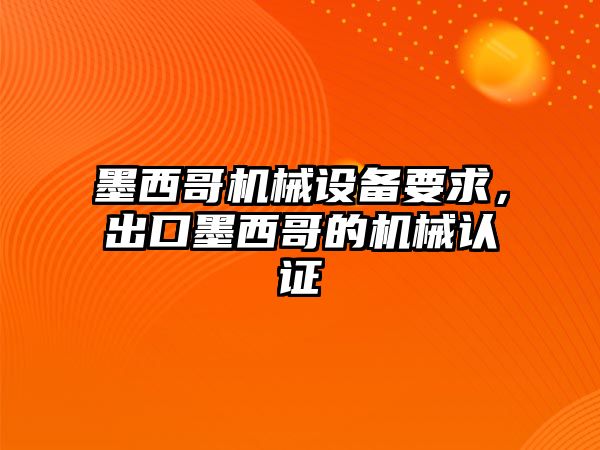 墨西哥机械设备要求，出口墨西哥的机械认证